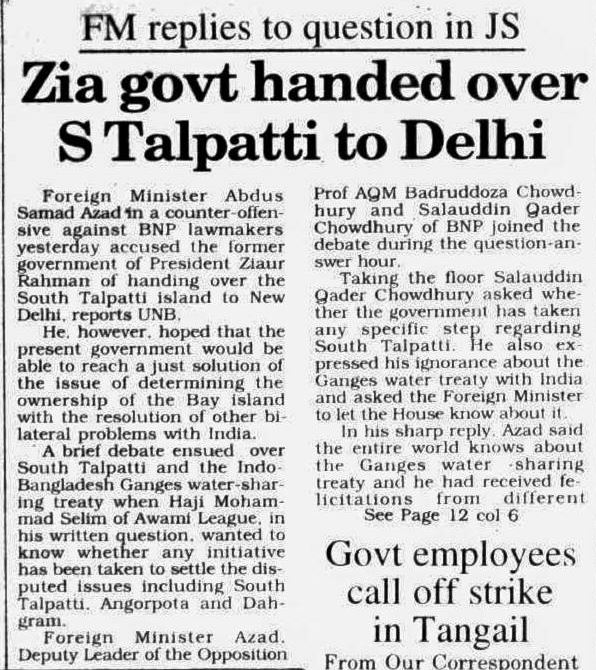 FM replies to question in JS

Zia govt handed over S Talpatti to Delhi

Foreign Minister Abdus Samad Azad in a counter-offensive against BNP lawmakers yesterday accused the former government of President Ziaur Rahman of handing over the South Talpatti island to New Delhi, reports UNB.

He, however, hoped that the present government would be able to reach a just solution of the issue of determining the ownership of the Bay island with the resolution of other bilateral problems with India.

A brief debate ensued over South Talpatti and the Indo-Bangladesh Ganges water-sharing treaty when Haji Mohammad Selim of Awami League, in his written question, wanted to know whether any initiative has been taken to settle the disputed issues including South Talpatti, Angorpota and Dahgram.

Foreign Minister Azad, Deputy Leader of the Opposition Prof AQM Badruddoza Chowdhury and Salauddin Qader Chowdhury of BNP joined the debate during the question-answer hour.

Taking the floor Salauddin Qader Chowdhury asked whether the government has taken any specific step regarding South Talpatti. He also expressed his ignorance about the Ganges water treaty with India and asked the Foreign Minister to let the House know about it.

In his sharp reply, Azad said the entire world knows about the Ganges water -sharing treaty and he had received felicitations from different

See Page 12 col 6

Govt employees call off strike in Tangail

From Our Correspondent